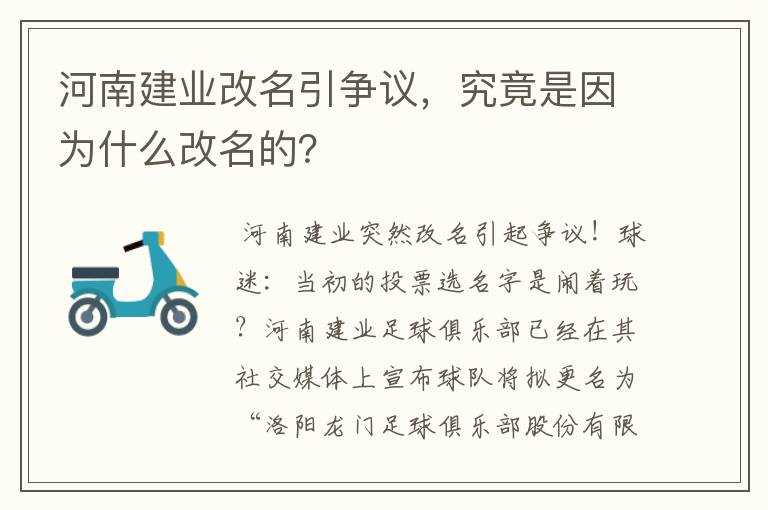 河南建业改名引争议，究竟是因为什么改名的?

河南建业突然改名引起争议！球迷：当初的投票选名字是闹着玩？河南建业足球俱乐部已经在其社交媒体上宣布球队将拟更名为“洛阳龙门足球俱乐部股份有限